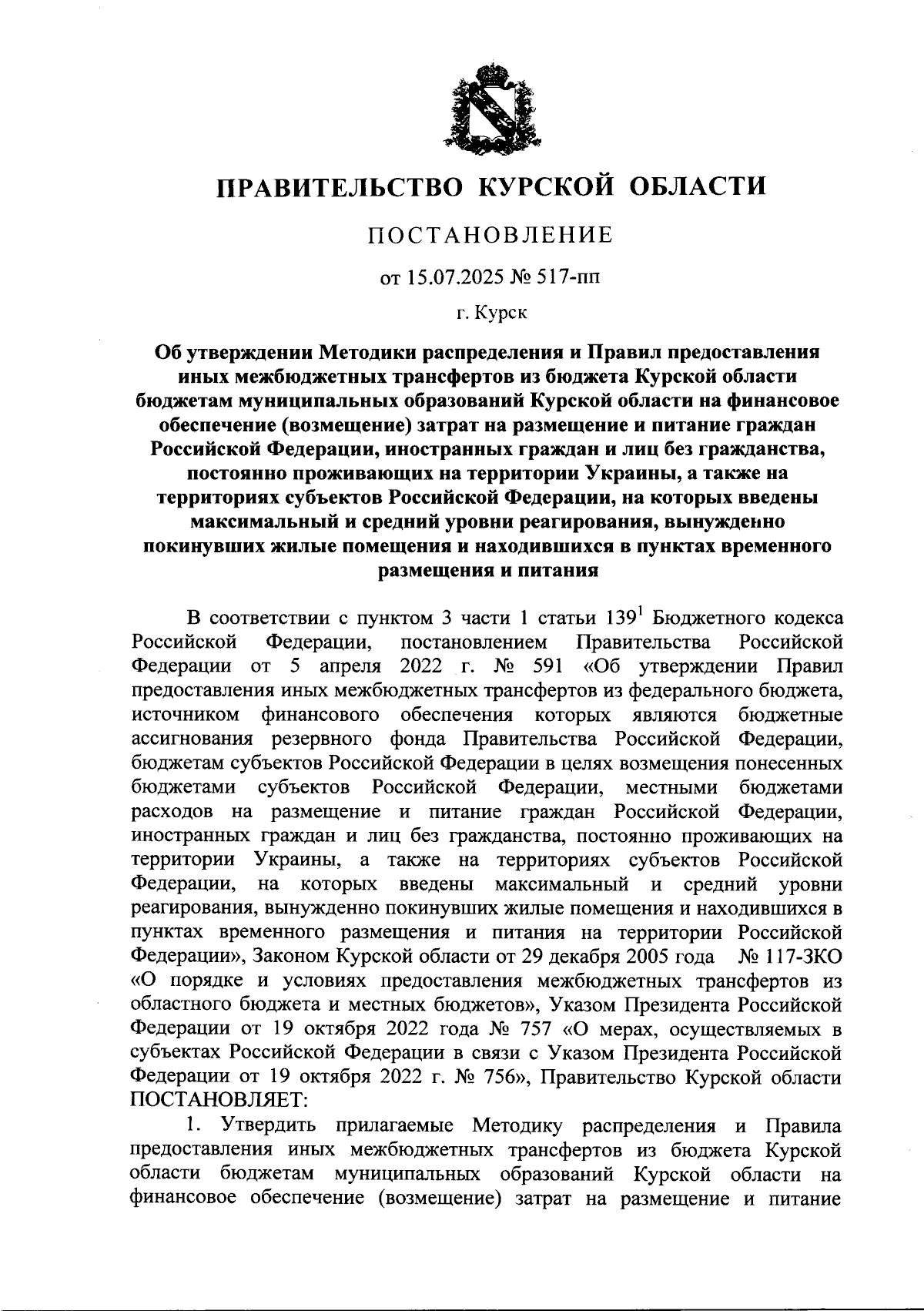 ПРАВИТЕЛЬСТВО КУРСКОЙ ОБЛАСТИ

ПОСТАНОВЛЕНИЕ

от 15.07.2025 № 517-пп

г. Курск

Об утверждении Методики распределения и Правил предоставления иных межбюджетных трансфертов из бюджета Курской области бюджетам муниципальных образований Курской области на финансовое обеспечение (возмещение) затрат на размещение и питание граждан Российской Федерации, иностранных граждан и лиц без гражданства, постоянно проживающих на территории Украины, а также на территориях субъектов Российской Федерации, на которых введены максимальный и средний уровни реагирования, вынужденно покинувших жилые помещения и находившихся в пунктах временного размещения и питания

В соответствии с пунктом 3 части 1 статьи $139^1$ Бюджетного кодекса Российской Федерации, постановлением Правительства Российской Федерации от 5 апреля 2022 г. № 591 «Об утверждении Правил предоставления иных межбюджетных трансфертов из федерального бюджета, источником финансового обеспечения которых являются бюджетные ассигнования резервного фонда Правительства Российской Федерации, бюджетам субъектов Российской Федерации в целях возмещения понесенных бюджетами субъектов Российской Федерации, местными бюджетами расходов на размещение и питание граждан Российской Федерации, иностранных граждан и лиц без гражданства, постоянно проживающих на территории Украины, а также на территориях субъектов Российской Федерации, на которых введены максимальный и средний уровни реагирования, вынужденно покинувших жилые помещения и находившихся в пунктах временного размещения и питания на территории Российской Федерации», Законом Курской области от 29 декабря 2005 года № 117-ЗКО «О порядке и условиях предоставления межбюджетных трансфертов из областного бюджета и местных бюджетов», Указом Президента Российской Федерации от 19 октября 2022 года № 757 «О мерах, осуществляемых в субъектах Российской Федерации в связи с Указом Президента Российской Федерации от 19 октября 2022 г. № 756», Правительство Курской области ПОСТАНОВЛЯЕТ:

1. Утвердить прилагаемые Методику распределения и Правила предоставления иных межбюджетных трансфертов из бюджета Курской области бюджетам муниципальных образований Курской области на финансовое обеспечение (возмещение) затрат на размещение и питание